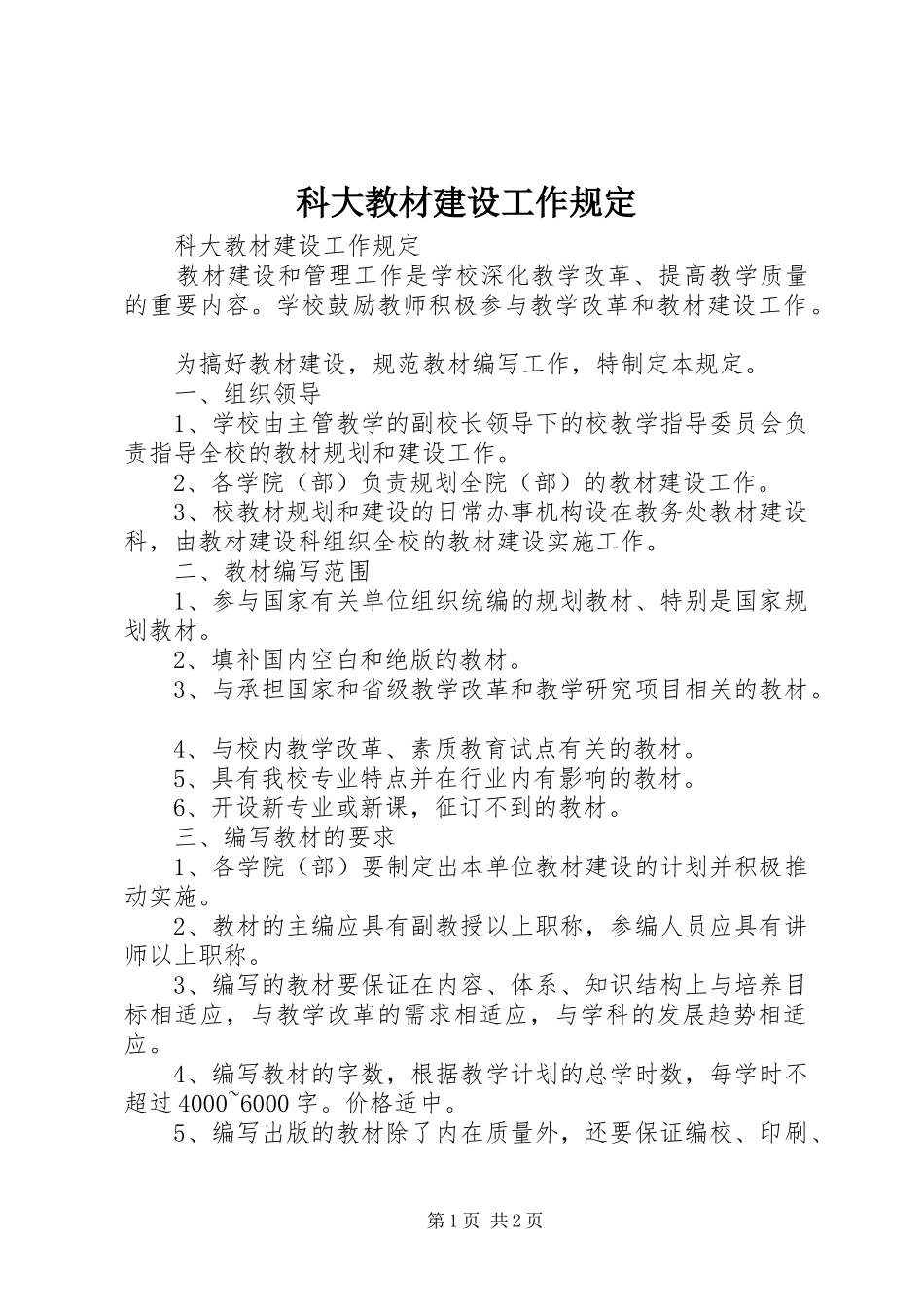 科大教材建设工作规定

科大教材建设工作规定

教材建设和管理工作是学校深化教学改革、提高教学质量的重要内容。学校鼓励教师积极参与教学改革和教材建设工作。

为搞好教材建设，规范教材编写工作，特制定本规定。

一、组织领导

1、学校由主管教学的副校长领导下的校教学指导委员会负责指导全校的教材规划和建设工作。

2、各学院（部）负责规划全院（部）的教材建设工作。

3、校教材规划和建设的日常办事机构设在教务处教材建设科，由教材建设科组织全校的教材建设实施工作。

二、教材编写范围

1、参与国家有关单位组织统编的规划教材、特别是国家规划教材。

2、填补国内空白和绝版的教材。

3、与承担国家和省级教学改革和教学研究项目相关的教材。

4、与校内教学改革、素质教育试点有关的教材。

5、具有我校专业特点并在行业内有影响的教材。

6、开设新专业或新课，征订不到的教材。

三、编写教材的要求

1、各学院（部）要制定出本单位教材建设的计划并积极推动实施。

2、教材的主编应具有副教授以上职称，参编人员应具有讲师以上职称。

3、编写的教材要保证在内容、体系、知识结构上与培养目标相适应，与教学改革的需求相适应，与学科的发展趋势相适应。

4、编写教材的字数，根据教学计划的总学时数，每学时不超过4000~6000字。价格适中。

5、编写出版的教材除了内在质量外，还要保证编校、印刷、

第1页 共2页